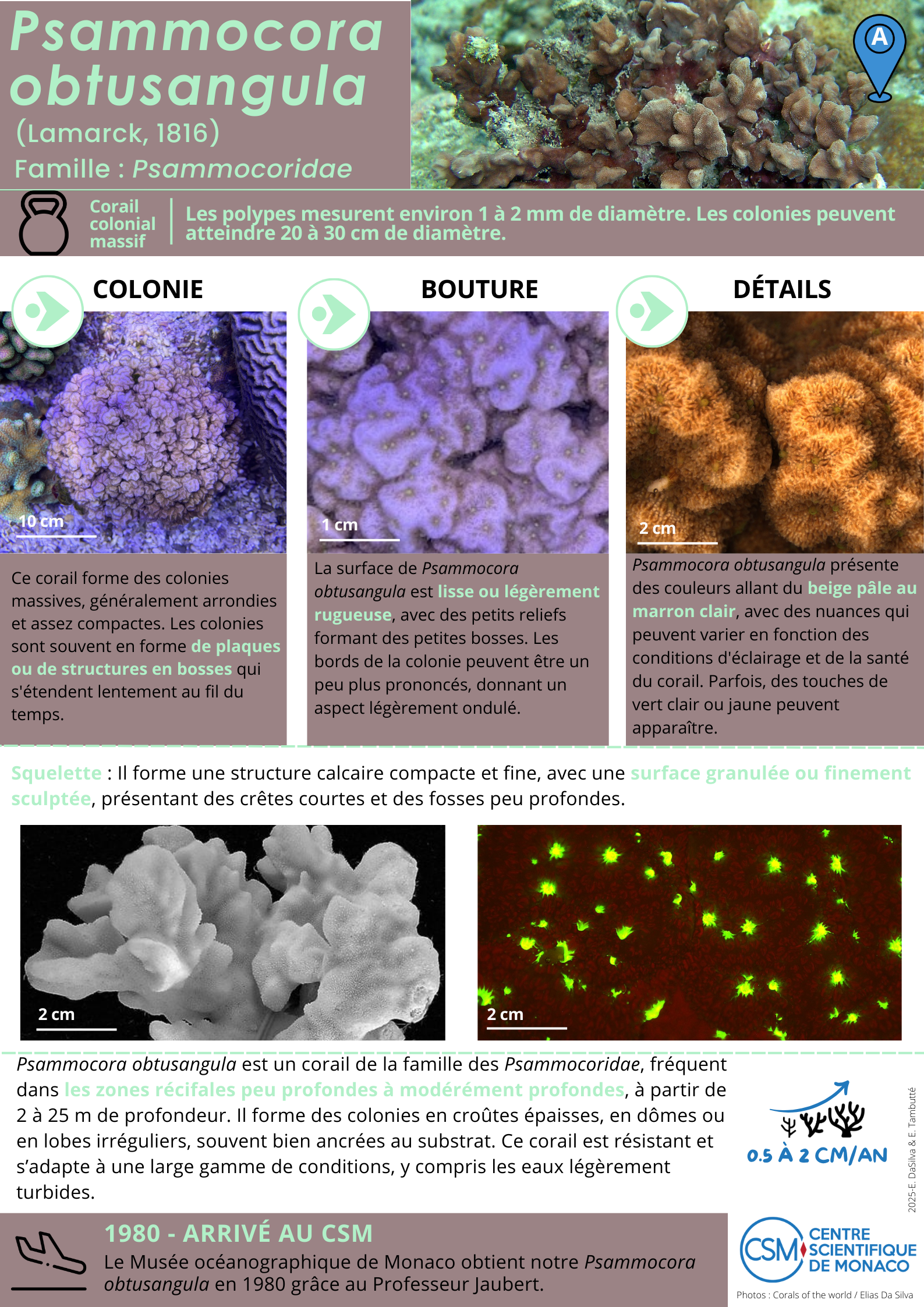 Psammocora obtusangula

(Lamarck, 1816)

Famille : Psammocoridae

A

Corail colonial massif

Les polypes mesurent environ 1 à 2 mm de diamètre. Les colonies peuvent atteindre 20 à 30 cm de diamètre.

COLONIE

10 cm

Ce corail forme des colonies massives, généralement arrondies et assez compactes. Les colonies sont souvent en forme de plaques ou de structures en bosses qui s'étendent lentement au fil du temps.

BOUTURE

1 cm

La surface de Psammocora obtusangula est lisse ou légèrement rugueuse, avec des petits reliefs formant des petites bosses. Les bords de la colonie peuvent être un peu plus prononcés, donnant un aspect légèrement ondulé.

DÉTAILS

2 cm

Psammocora obtusangula présente des couleurs allant du beige pâle au marron clair, avec des nuances qui peuvent varier en fonction des conditions d'éclairage et de la santé du corail. Parfois, des touches de vert clair ou jaune peuvent apparaître.

Squelette : Il forme une structure calcaire compacte et fine, avec une surface granulée ou finement sculptée, présentant des crêtes courtes et des fosses peu profondes.

2 cm

2 cm

Psammocora obtusangula est un corail de la famille des Psammocoridae, fréquent dans les zones récifales peu profondes à modérément profondes, à partir de 2 à 25 m de profondeur. Il forme des colonies en croûtes épaisses, en dômes ou en lobes irréguliers, souvent bien ancrées au substrat. Ce corail est résistant et s'adapte à une large gamme de conditions, y compris les eaux légèrement turbides.

0.5 À 2 CM/AN

2025-E. DaSilva & E. Tambutté

1980 - ARRIVÉ AU CSM

Le Musée océanographique de Monaco obtient notre Psammocora obtusangula en 1980 grâce au Professeur Jaubert.

CSM CENTRE SCIENTIFIQUE DE MONACO

Photos : Corals of the world / Elias Da Silva